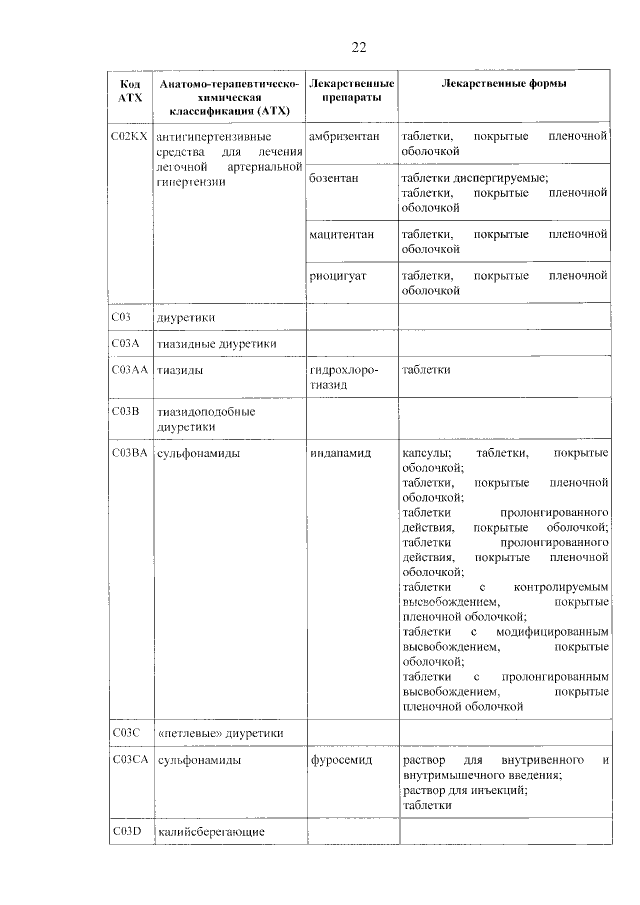 22

| Код АТХ | Анатомо-терапевтическо-химическая классификация (АТХ) | Лекарственные препараты | Лекарственные формы |
|---|---|---|---|
| C02KX | антигипертензивные средства для лечения легочной артериальной гипертензии | амбризентан | таблетки, покрытые пленочной оболочкой |
| | | бозентан | таблетки диспергируемые; таблетки, покрытые пленочной оболочкой |
| | | мацитентан | таблетки, покрытые пленочной оболочкой |
| | | риоцигуат | таблетки, покрытые пленочной оболочкой |
| C03 | диуретики | | |
| C03A | тиазидные диуретики | | |
| C03AA | тиазиды | гидрохлоротиазид | таблетки |
| C03B | тиазидоподобные диуретики | | |
| C03BA | сульфонамиды | индапамид | капсулы; таблетки, покрытые оболочкой; таблетки, покрытые пленочной оболочкой; таблетки пролонгированного действия, покрытые оболочкой; таблетки пролонгированного действия, покрытые пленочной оболочкой; таблетки с контролируемым высвобождением, покрытые пленочной оболочкой; таблетки с модифицированным высвобождением, покрытые оболочкой; таблетки с пролонгированным высвобождением, покрытые пленочной оболочкой |
| C03C | «петлевые» диуретики | | |
| C03CA | сульфонамиды | фуросемид | раствор для внутривенного и внутримышечного введения; раствор для инъекций; таблетки |
| C03D | калийсберегающие | | |